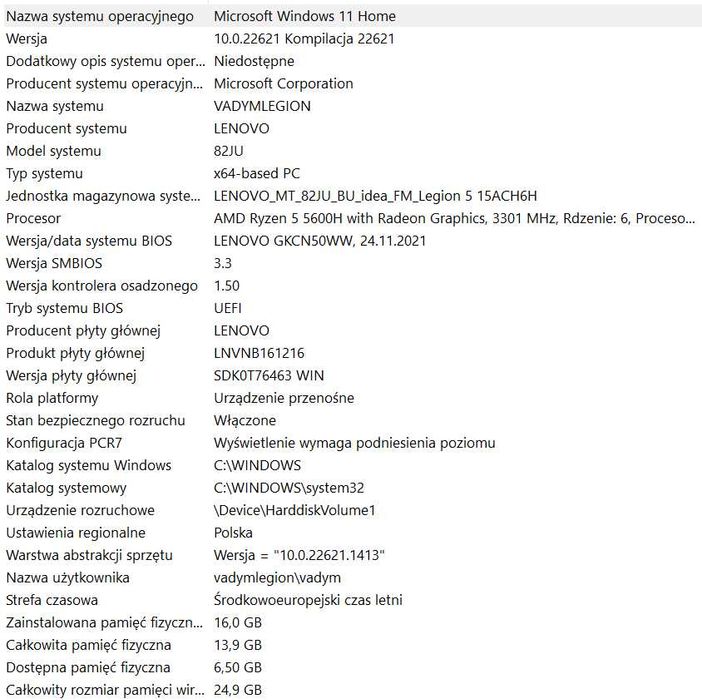 | | |
|---|---|
| Nazwa systemu operacyjnego | Microsoft Windows 11 Home |
| Wersja | 10.0.22621 Kompilacja 22621 |
| Dodatkowy opis systemu oper... | Niedostępne |
| Producent systemu operacyjn... | Microsoft Corporation |
| Nazwa systemu | VADYMLEGION |
| Producent systemu | LENOVO |
| Model systemu | 82JU |
| Typ systemu | x64-based PC |
| Jednostka magazynowa syste... | LENOVO_MT_82JU_BU_idea_FM_Legion 5 15ACH6H |
| Procesor | AMD Ryzen 5 5600H with Radeon Graphics, 3301 MHz, Rdzenie: 6, Proceso... |
| Wersja/data systemu BIOS | LENOVO GKCN50WW, 24.11.2021 |
| Wersja SMBIOS | 3.3 |
| Wersja kontrolera osadzonego | 1.50 |
| Tryb systemu BIOS | UEFI |
| Producent płyty głównej | LENOVO |
| Produkt płyty głównej | LNVNB161216 |
| Wersja płyty głównej | SDK0T76463 WIN |
| Rola platformy | Urządzenie przenośne |
| Stan bezpiecznego rozruchu | Włączone |
| Konfiguracja PCR7 | Wyświetlenie wymaga podniesienia poziomu |
| Katalog systemu Windows | C:\WINDOWS |
| Katalog systemowy | C:\WINDOWS\system32 |
| Urządzenie rozruchowe | \Device\HarddiskVolume1 |
| Ustawienia regionalne | Polska |
| Warstwa abstrakcji sprzętu | Wersja = "10.0.22621.1413" |
| Nazwa użytkownika | vadymlegion\vadym |
| Strefa czasowa | Środkowoeuropejski czas letni |
| Zainstalowana pamięć fizyczn... | 16,0 GB |
| Całkowita pamięć fizyczna | 13,9 GB |
| Dostępna pamięć fizyczna | 6,50 GB |
| Całkowity rozmiar pamięci wir... | 24,9 GB |